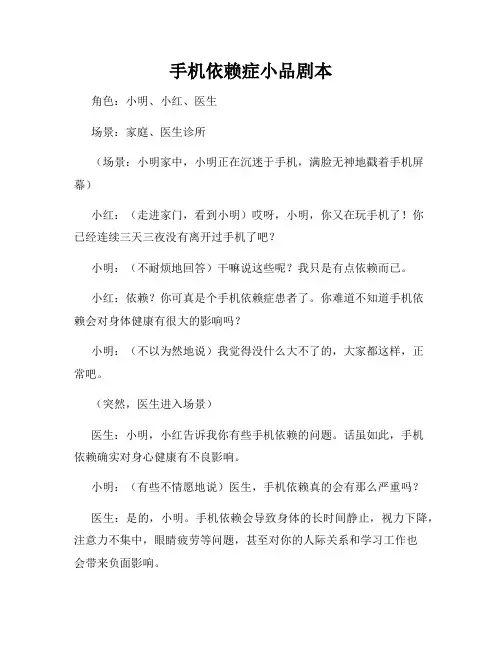 手机依赖症小品剧本

角色：小明、小红、医生

场景：家庭、医生诊所

（场景：小明家中，小明正在沉迷于手机，满脸无神地戳着手机屏幕）

小红：（走进家门，看到小明）哎呀，小明，你又在玩手机了！你已经连续三天三夜没有离开过手机了吧？

小明：（不耐烦地回答）干嘛说这些呢？我只是有点依赖而已。

小红：依赖？你可真是个手机依赖症患者了。你难道不知道手机依赖会对身体健康有很大的影响吗？

小明：（不以为然地说）我觉得没什么大不了的，大家都这样，正常吧。

（突然，医生进入场景）

医生：小明，小红告诉我你有些手机依赖的问题。话虽如此，手机依赖确实对身心健康有不良影响。

小明：（有些不情愿地说）医生，手机依赖真的会有那么严重吗？

医生：是的，小明。手机依赖会导致身体的长时间静止，视力下降，注意力不集中，眼睛疲劳等问题，甚至对你的人际关系和学习工作也会带来负面影响。